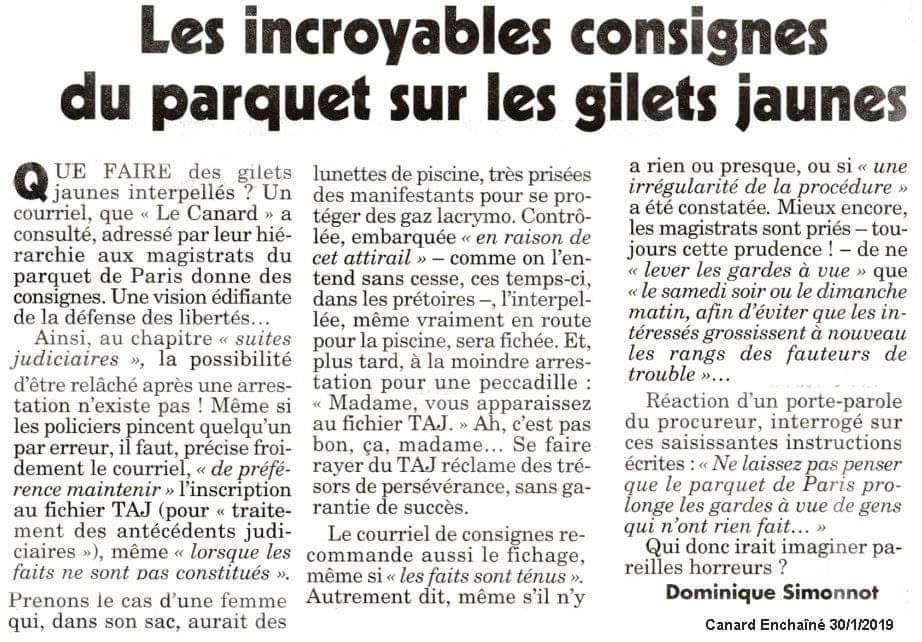 Les incroyables consignes du parquet sur les gilets jaunes

QUE FAIRE des gilets jaunes interpellés ? Un courriel, que « Le Canard » a consulté, adressé par leur hiérarchie aux magistrats du parquet de Paris donne des consignes. Une vision édifiante de la défense des libertés…

Ainsi, au chapitre « suites judiciaires », la possibilité d'être relâché après une arrestation n'existe pas ! Même si les policiers pincent quelqu'un par erreur, il faut, précise froidement le courriel, « de préférence maintenir » l'inscription au fichier TAJ (pour « traitement des antécédents judiciaires »), même « lorsque les faits ne sont pas constitués ».

Prenons le cas d'une femme qui, dans son sac, aurait des lunettes de piscine, très prisées des manifestants pour se protéger des gaz lacrymo. Contrôlée, embarquée « en raison de cet attirail » – comme on l'entend sans cesse, ces temps-ci, dans les prétoires –, l'interpellée, même vraiment en route pour la piscine, sera fichée. Et, plus tard, à la moindre arrestation pour une peccadille : « Madame, vous apparaissez au fichier TAJ. » Ah, c'est pas bon, ça, madame… Se faire rayer du TAJ réclame des trésors de persévérance, sans garantie de succès.

Le courriel de consignes recommande aussi le fichage, même si « les faits sont ténus ». Autrement dit, même s'il n'y a rien ou presque, ou si « une irrégularité de la procédure » a été constatée. Mieux encore, les magistrats sont priés – toujours cette prudence ! – de ne « lever les gardes à vue » que « le samedi soir ou le dimanche matin, afin d'éviter que les intéressés grossissent à nouveau les rangs des fauteurs de trouble »…

Réaction d'un porte-parole du procureur, interrogé sur ces saisissantes instructions écrites : « Ne laissez pas penser que le parquet de Paris prolonge les gardes à vue de gens qui n'ont rien fait… »

Qui donc irait imaginer pareilles horreurs ?

Dominique Simonnot

Canard Enchaîné 30/1/2019